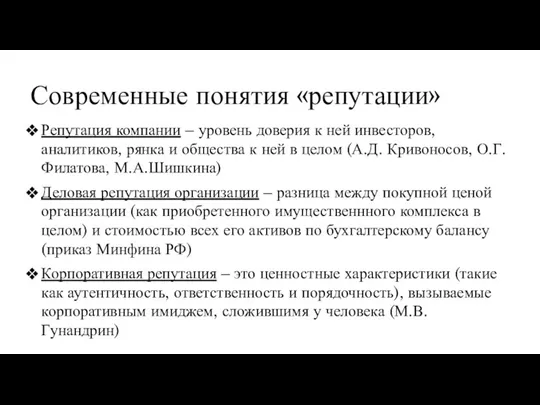 Современные понятия «репутации»

❖ Репутация компании – уровень доверия к ней инвесторов, аналитиков, рянка и общества к ней в целом (А.Д. Кривоносов, О.Г. Филатова, М.А.Шишкина)

❖ Деловая репутация организации – разница между покупной ценой организации (как приобретенного имущественнного комплекса в целом) и стоимостью всех его активов по бухгалтерскому балансу (приказ Минфина РФ)

❖ Корпоративная репутация – это ценностные характеристики (такие как аутентичность, ответственность и порядочность), вызываемые корпоративным имиджем, сложившимя у человека (М.В. Гунандрин)